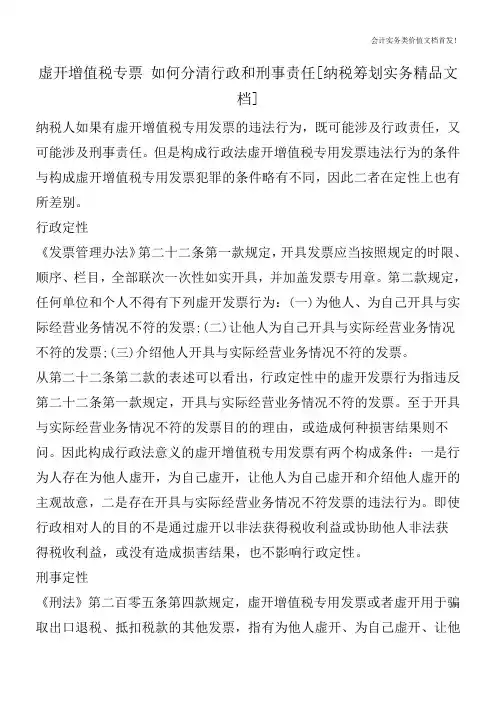 会计实务类价值文档首发！

虚开增值税专票 如何分清行政和刑事责任[纳税筹划实务精品文档]

纳税人如果有虚开增值税专用发票的违法行为，既可能涉及行政责任，又可能涉及刑事责任。但是构成行政法虚开增值税专用发票违法行为的条件与构成虚开增值税专用发票犯罪的条件略有不同，因此二者在定性上也有所差别。

行政定性

《发票管理办法》第二十二条第一款规定，开具发票应当按照规定的时限、顺序、栏目，全部联次一次性如实开具，并加盖发票专用章。第二款规定，任何单位和个人不得有下列虚开发票行为：(一)为他人、为自己开具与实际经营业务情况不符的发票；(二)让他人为自己开具与实际经营业务情况不符的发票；(三)介绍他人开具与实际经营业务情况不符的发票。

从第二十二条第二款的表述可以看出，行政定性中的虚开发票行为指违反第二十二条第一款规定，开具与实际经营业务情况不符的发票。至于开具与实际经营业务情况不符的发票目的的理由，或造成何种损害结果则不问。因此构成行政法意义的虚开增值税专用发票有两个构成条件：一是行为人存在为他人虚开，为自己虚开，让他人为自己虚开和介绍他人虚开的主观故意，二是存在开具与实际经营业务情况不符发票的违法行为。即使行政相对人的目的不是通过虚开以非法获得税收利益或协助他人非法获得税收利益，或没有造成损害结果，也不影响行政定性。

刑事定性

《刑法》第二百零五条第四款规定，虚开增值税专用发票或者虚开用于骗取出口退税、抵扣税款的其他发票，指有为他人虚开、为自己虚开、让他